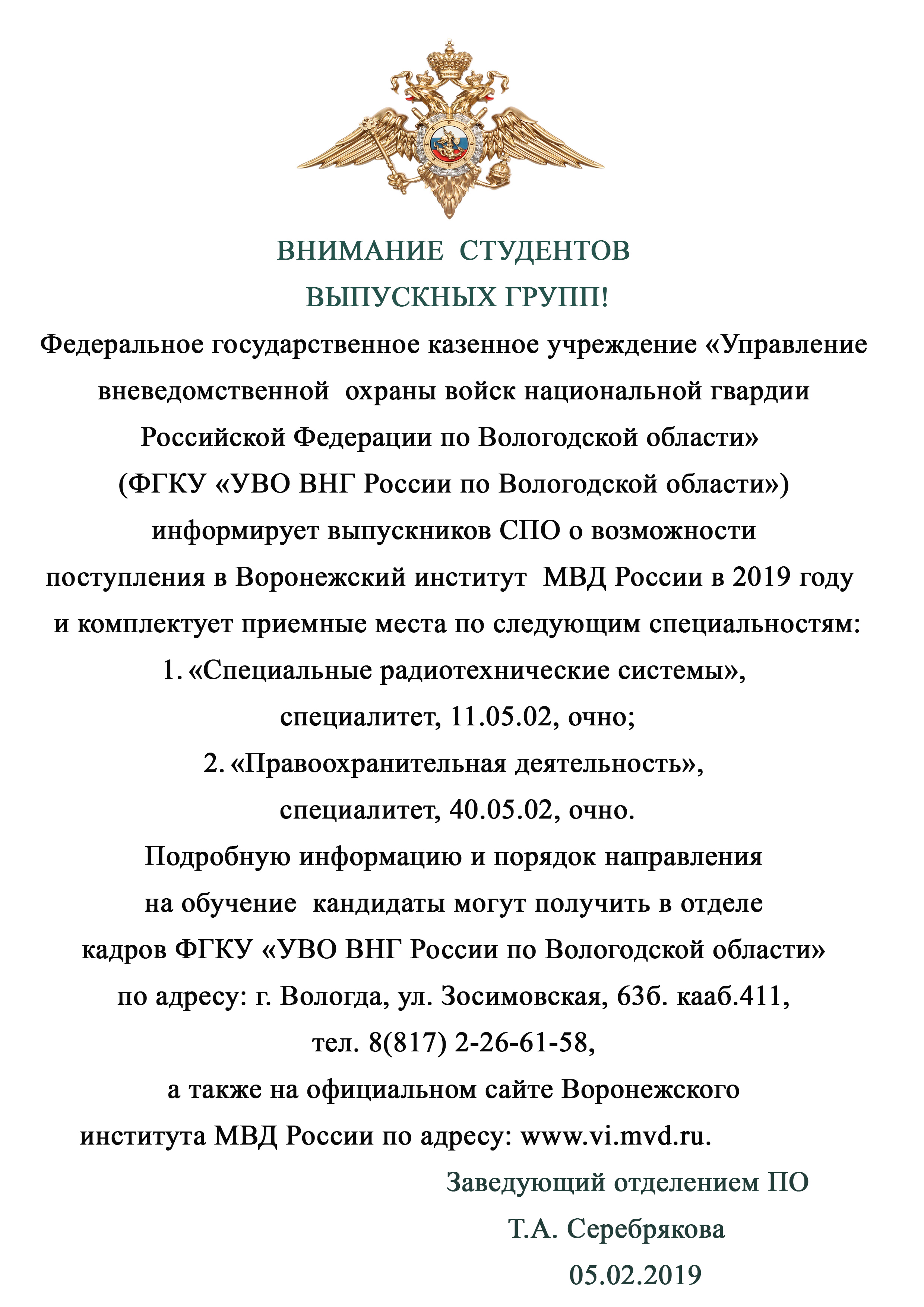 ВНИМАНИЕ СТУДЕНТОВ
ВЫПУСКНЫХ ГРУПП!

Федеральное государственное казенное учреждение «Управление вневедомственной охраны войск национальной гвардии Российской Федерации по Вологодской области» (ФГКУ «УВО ВНГ России по Вологодской области») информирует выпускников СПО о возможности поступления в Воронежский институт МВД России в 2019 году и комплектует приемные места по следующим специальностям:

1. «Специальные радиотехнические системы», специалитет, 11.05.02, очно;
2. «Правоохранительная деятельность», специалитет, 40.05.02, очно.

Подробную информацию и порядок направления на обучение кандидаты могут получить в отделе кадров ФГКУ «УВО ВНГ России по Вологодской области» по адресу: г. Вологда, ул. Зосимовская, 63б. кааб.411, тел. 8(817) 2-26-61-58, а также на официальном сайте Воронежского института МВД России по адресу: www.vi.mvd.ru.

Заведующий отделением ПО
Т.А. Серебрякова
05.02.2019